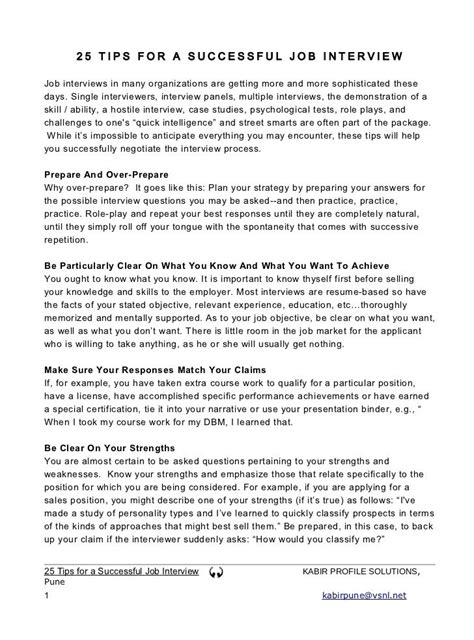 25 TIPS FOR A SUCCESSFUL JOB INTERVIEW

Job interviews in many organizations are getting more and more sophisticated these days. Single interviewers, interview panels, multiple interviews, the demonstration of a skill / ability, a hostile interview, case studies, psychological tests, role plays, and challenges to one's "quick intelligence" and street smarts are often part of the package. While it's impossible to anticipate everything you may encounter, these tips will help you successfully negotiate the interview process.

Prepare And Over-Prepare
Why over-prepare? It goes like this: Plan your strategy by preparing your answers for the possible interview questions you may be asked--and then practice, practice, practice. Role-play and repeat your best responses until they are completely natural, until they simply roll off your tongue with the spontaneity that comes with successive repetition.

Be Particularly Clear On What You Know And What You Want To Achieve
You ought to know what you know. It is important to know thyself first before selling your knowledge and skills to the employer. Most interviews are resume-based so have the facts of your stated objective, relevant experience, education, etc...thoroughly memorized and mentally supported. As to your job objective, be clear on what you want, as well as what you don't want. There is little room in the job market for the applicant who is willing to take anything, as he or she will usually get nothing.

Make Sure Your Responses Match Your Claims
If, for example, you have taken extra course work to qualify for a particular position, have a license, have accomplished specific performance achievements or have earned a special certification, tie it into your narrative or use your presentation binder, e.g., " When I took my course work for my DBM, I learned that.

Be Clear On Your Strengths
You are almost certain to be asked questions pertaining to your strengths and weaknesses. Know your strengths and emphasize those that relate specifically to the position for which you are being considered. For example, if you are applying for a sales position, you might describe one of your strengths (if it's true) as follows: "I've made a study of personality types and I've learned to quickly classify prospects in terms of the kinds of approaches that might best sell them." Be prepared, in this case, to back up your claim if the interviewer suddenly asks: "How would you classify me?"

25 Tips for a Successful Job Interview KABIR PROFILE SOLUTIONS, Pune
1 kabirpune@vsnl.net